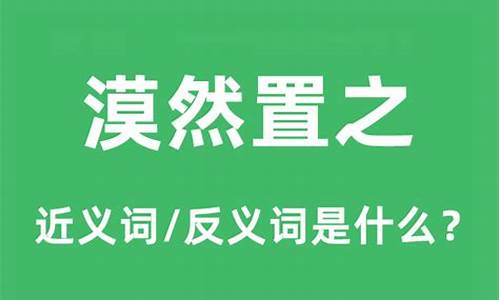 漠然置之

近义词/反义词是什么？